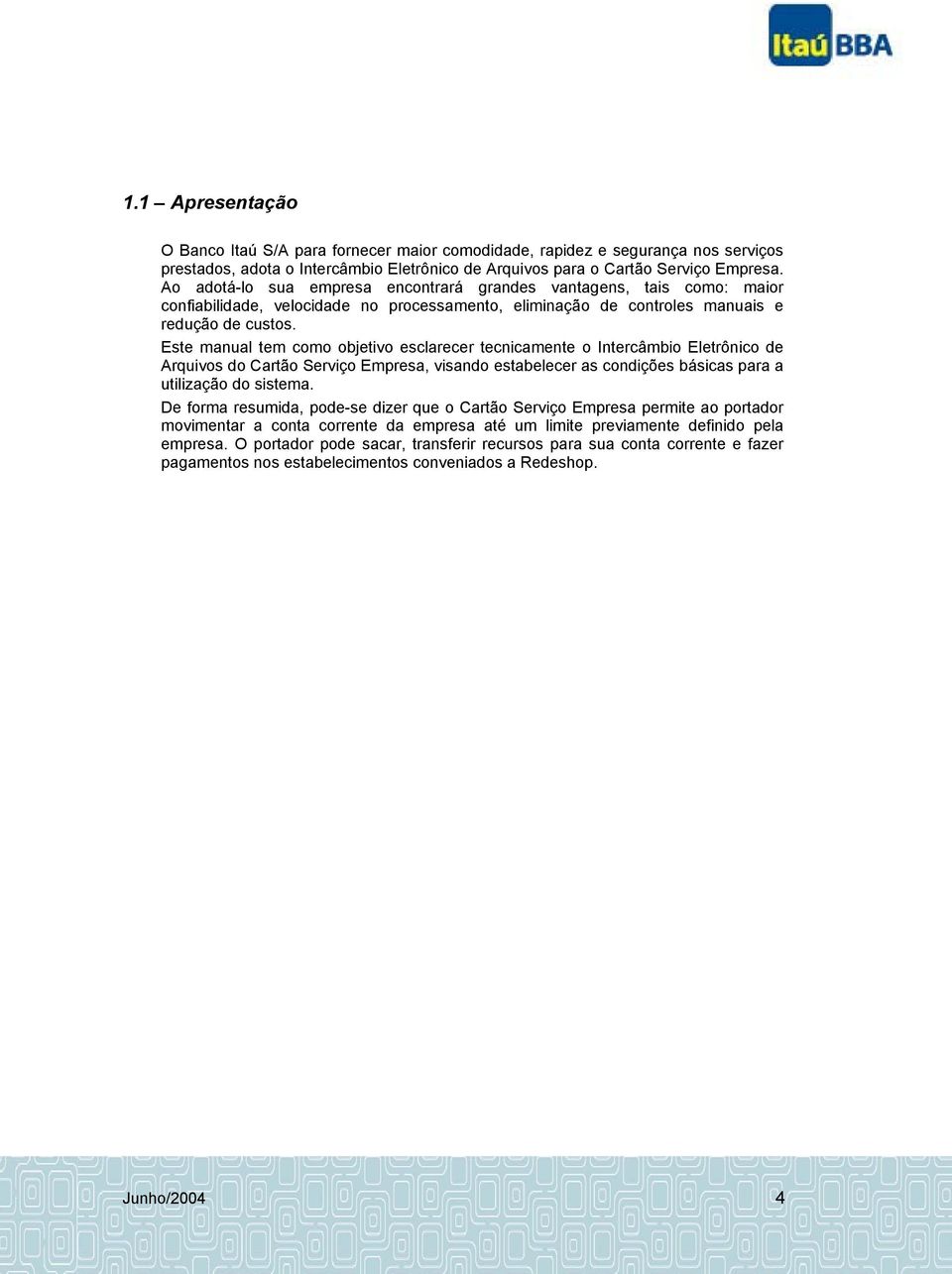 Itaú BBA

1.1 – Apresentação

O Banco Itaú S/A para fornecer maior comodidade, rapidez e segurança nos serviços prestados, adota o Intercâmbio Eletrônico de Arquivos para o Cartão Serviço Empresa. Ao adotá-lo sua empresa encontrará grandes vantagens, tais como: maior confiabilidade, velocidade no processamento, eliminação de controles manuais e redução de custos.

Este manual tem como objetivo esclarecer tecnicamente o Intercâmbio Eletrônico de Arquivos do Cartão Serviço Empresa, visando estabelecer as condições básicas para a utilização do sistema.

De forma resumida, pode-se dizer que o Cartão Serviço Empresa permite ao portador movimentar a conta corrente da empresa até um limite previamente definido pela empresa. O portador pode sacar, transferir recursos para sua conta corrente e fazer pagamentos nos estabelecimentos conveniados a Redeshop.

Junho/2004 4